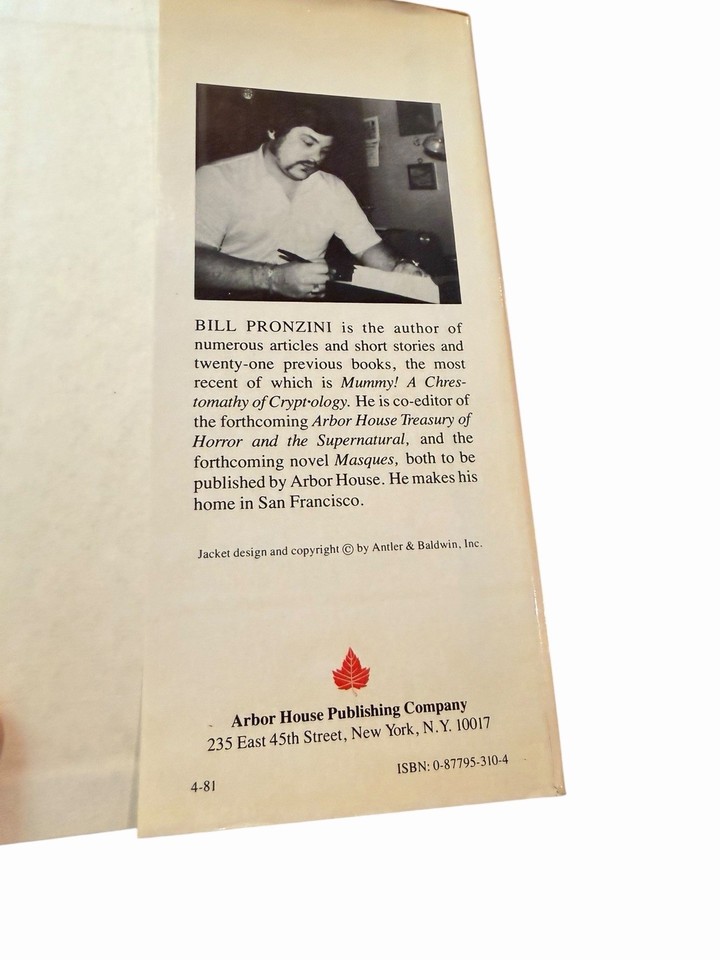 BILL PRONZINI is the author of numerous articles and short stories and twenty-one previous books, the most recent of which is Mummy! A Chrestomathy of Crypt·ology. He is co-editor of the forthcoming Arbor House Treasury of Horror and the Supernatural, and the forthcoming novel Masques, both to be published by Arbor House. He makes his home in San Francisco.

Jacket design and copyright © by Antler & Baldwin, Inc.

Arbor House Publishing Company
235 East 45th Street, New York, N.Y. 10017

ISBN: 0-87795-310-4

4-81